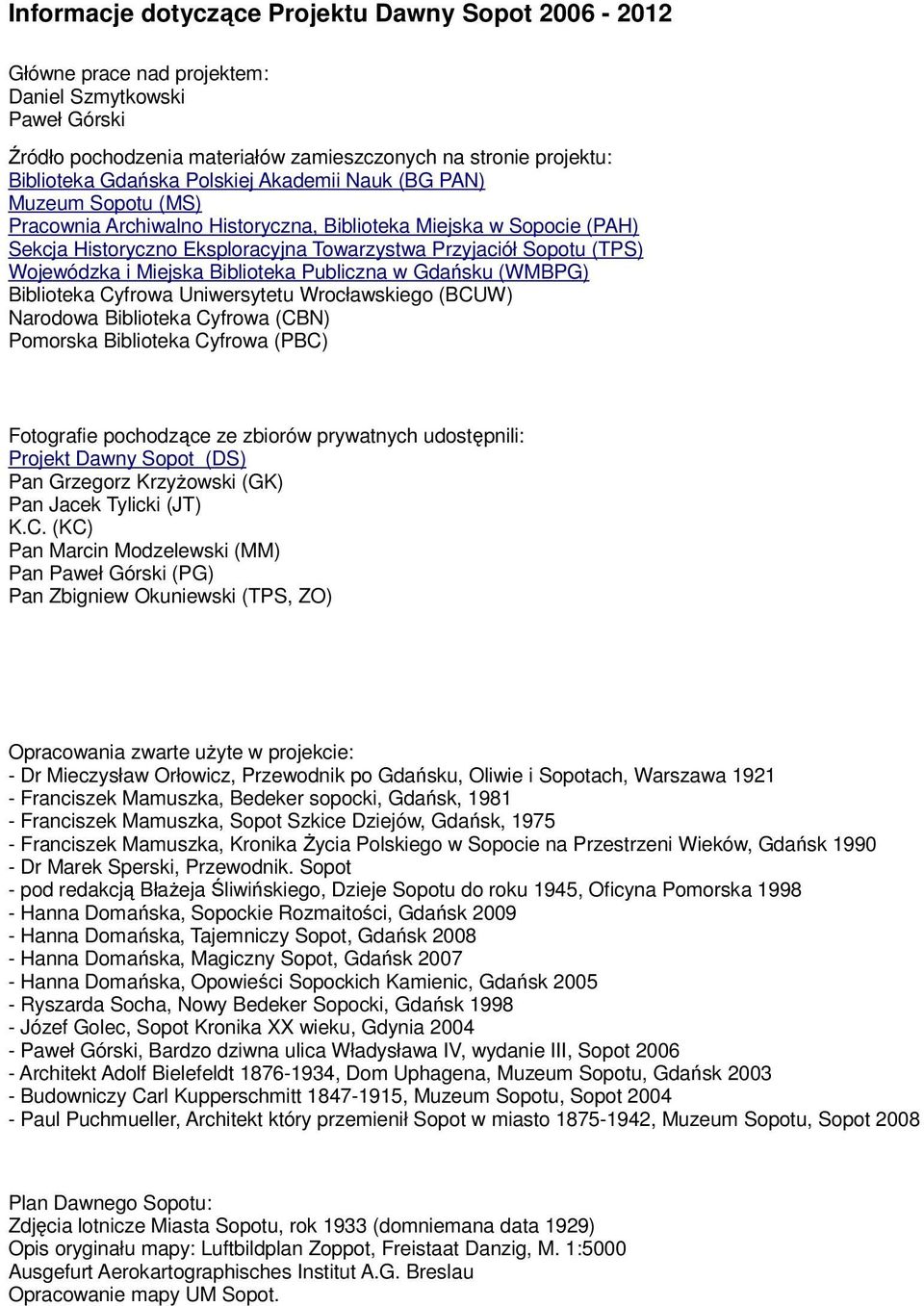 Informacje dotyczące Projektu Dawny Sopot 2006 - 2012

Główne prace nad projektem:
Daniel Szmytkowski
Paweł Górski

Źródło pochodzenia materiałów zamieszczonych na stronie projektu:
Biblioteka Gdańska Polskiej Akademii Nauk (BG PAN)
Muzeum Sopotu (MS)
Pracownia Archiwalno Historyczna, Biblioteka Miejska w Sopocie (PAH)
Sekcja Historyczno Eksploracyjna Towarzystwa Przyjaciół Sopotu (TPS)
Wojewódzka i Miejska Biblioteka Publiczna w Gdańsku (WMBPG)
Biblioteka Cyfrowa Uniwersytetu Wrocławskiego (BCUW)
Narodowa Biblioteka Cyfrowa (CBN)
Pomorska Biblioteka Cyfrowa (PBC)

Fotografie pochodzące ze zbiorów prywatnych udostępnili:
Projekt Dawny Sopot (DS)
Pan Grzegorz Krzyżowski (GK)
Pan Jacek Tylicki (JT)
K.C. (KC)
Pan Marcin Modzelewski (MM)
Pan Paweł Górski (PG)
Pan Zbigniew Okuniewski (TPS, ZO)

Opracowania zwarte użyte w projekcie:
- Dr Mieczysław Orłowicz, Przewodnik po Gdańsku, Oliwie i Sopotach, Warszawa 1921
- Franciszek Mamuszka, Bedeker sopocki, Gdańsk, 1981
- Franciszek Mamuszka, Sopot Szkice Dziejów, Gdańsk, 1975
- Franciszek Mamuszka, Kronika Życia Polskiego w Sopocie na Przestrzeni Wieków, Gdańsk 1990
- Dr Marek Sperski, Przewodnik. Sopot
- pod redakcją Błażeja Śliwińskiego, Dzieje Sopotu do roku 1945, Oficyna Pomorska 1998
- Hanna Domańska, Sopockie Rozmaitości, Gdańsk 2009
- Hanna Domańska, Tajemniczy Sopot, Gdańsk 2008
- Hanna Domańska, Magiczny Sopot, Gdańsk 2007
- Hanna Domańska, Opowieści Sopockich Kamienic, Gdańsk 2005
- Ryszarda Socha, Nowy Bedeker Sopocki, Gdańsk 1998
- Józef Golec, Sopot Kronika XX wieku, Gdynia 2004
- Paweł Górski, Bardzo dziwna ulica Władysława IV, wydanie III, Sopot 2006
- Architekt Adolf Bielefeldt 1876-1934, Dom Uphagena, Muzeum Sopotu, Gdańsk 2003
- Budowniczy Carl Kupperschmitt 1847-1915, Muzeum Sopotu, Sopot 2004
- Paul Puchmueller, Architekt który przemienił Sopot w miasto 1875-1942, Muzeum Sopotu, Sopot 2008

Plan Dawnego Sopotu:
Zdjęcia lotnicze Miasta Sopotu, rok 1933 (domniemana data 1929)
Opis oryginału mapy: Luftbildplan Zoppot, Freistaat Danzig, M. 1:5000
Ausgefurt Aerokartographisches Institut A.G. Breslau
Opracowanie mapy UM Sopot.